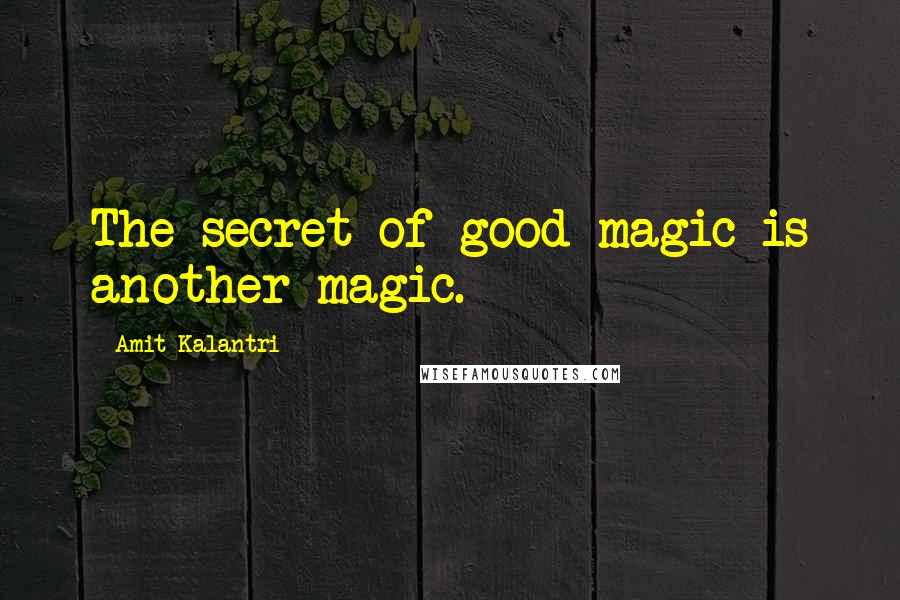 The secret of good magic is another magic.

Amit Kalantri

WISEFAMOUSQUOTES.COM